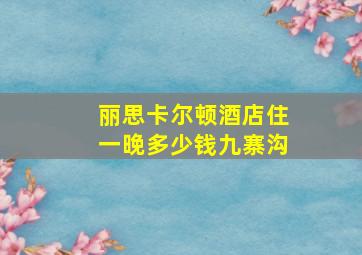 丽思卡尔顿酒店住一晚多少钱九寨沟